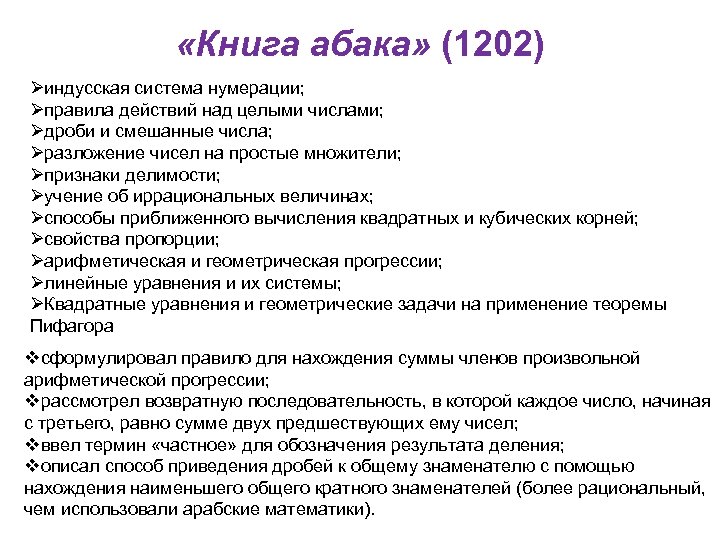 «Книга абака» (1202)

➢индусская система нумерации;
➢правила действий над целыми числами;
➢дроби и смешанные числа;
➢разложение чисел на простые множители;
➢признаки делимости;
➢учение об иррациональных величинах;
➢способы приближенного вычисления квадратных и кубических корней;
➢свойства пропорции;
➢арифметическая и геометрическая прогрессии;
➢линейные уравнения и их системы;
➢Квадратные уравнения и геометрические задачи на применение теоремы Пифагора

❖сформулировал правило для нахождения суммы членов произвольной арифметической прогрессии;
❖рассмотрел возвратную последовательность, в которой каждое число, начиная с третьего, равно сумме двух предшествующих ему чисел;
❖ввел термин «частное» для обозначения результата деления;
❖описал способ приведения дробей к общему знаменателю с помощью нахождения наименьшего общего кратного знаменателей (более рациональный, чем использовали арабские математики).